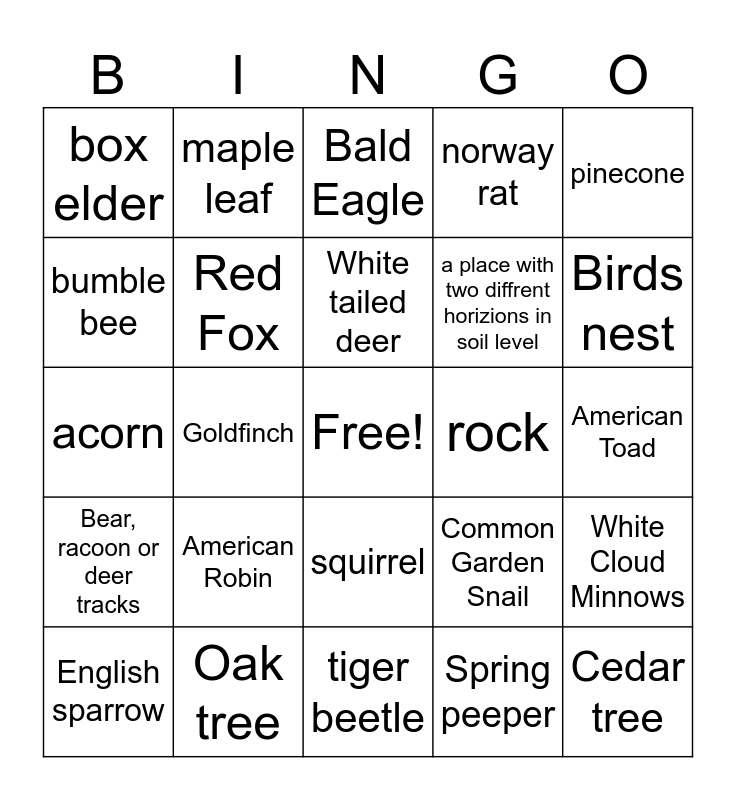 | B | I | N | G | O |
|---|---|---|---|---|
| box elder | maple leaf | Bald Eagle | norway rat | pinecone |
| bumble bee | Red Fox | White tailed deer | a place with two diffrent horizions in soil level | Birds nest |
| acorn | Goldfinch | Free! | rock | American Toad |
| Bear, racoon or deer tracks | American Robin | squirrel | Common Garden Snail | White Cloud Minnows |
| English sparrow | Oak tree | tiger beetle | Spring peeper | Cedar tree |